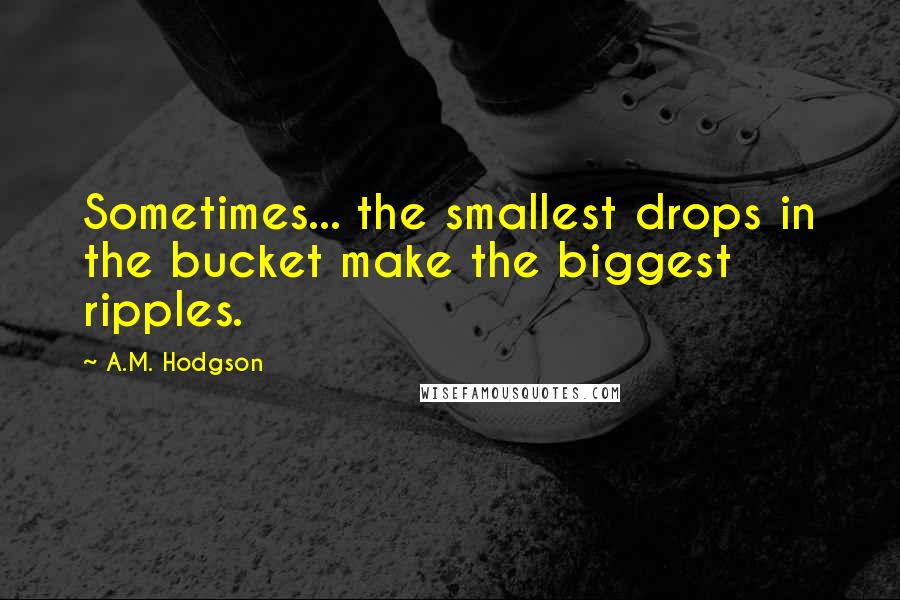 Sometimes... the smallest drops in the bucket make the biggest ripples.

~ A.M. Hodgson

WISEFAMOUSQUOTES.COM